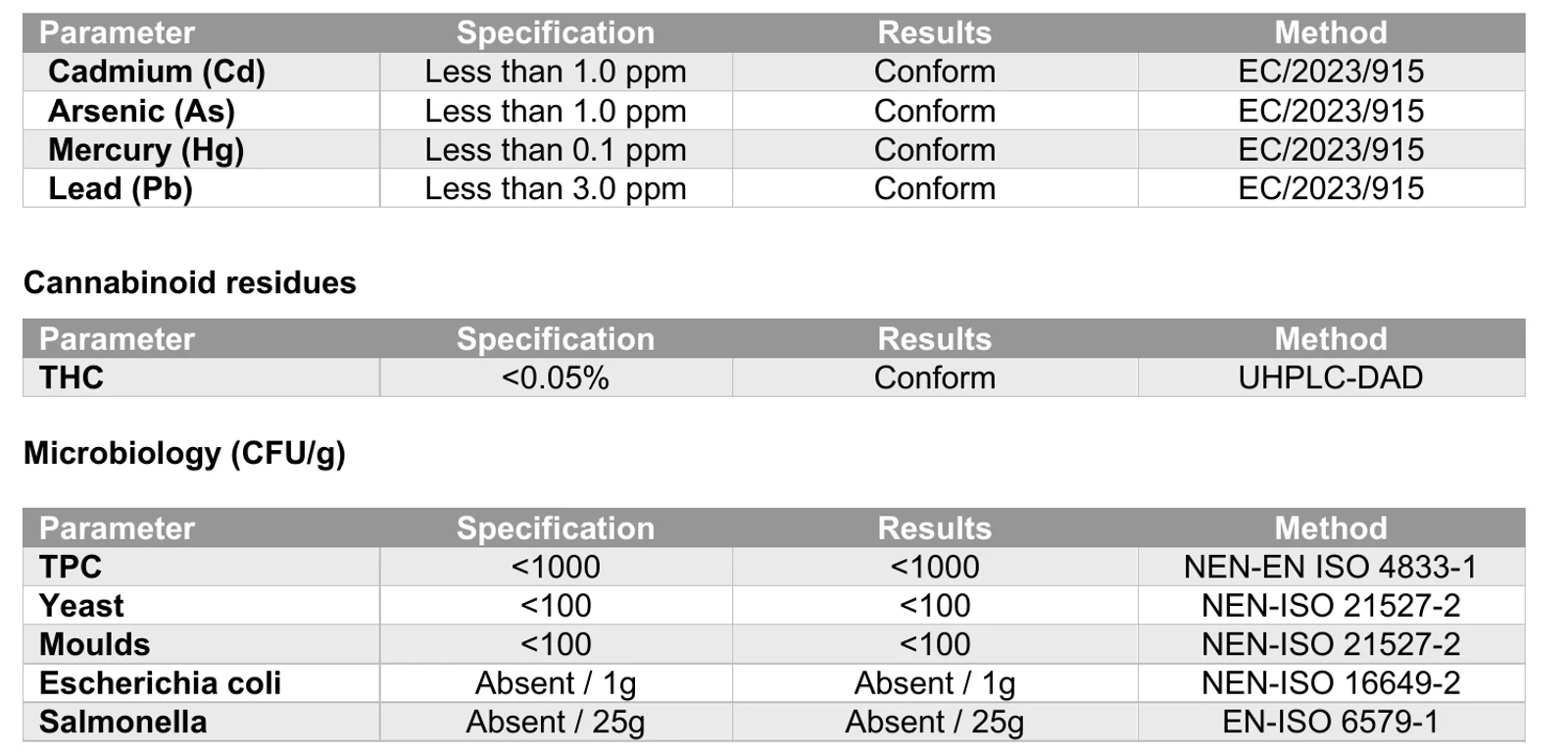 | Parameter | Specification | Results | Method |
|---|---|---|---|
| Cadmium (Cd) | Less than 1.0 ppm | Conform | EC/2023/915 |
| Arsenic (As) | Less than 1.0 ppm | Conform | EC/2023/915 |
| Mercury (Hg) | Less than 0.1 ppm | Conform | EC/2023/915 |
| Lead (Pb) | Less than 3.0 ppm | Conform | EC/2023/915 |

Cannabinoid residues

| Parameter | Specification | Results | Method |
|---|---|---|---|
| THC | <0.05% | Conform | UHPLC-DAD |

Microbiology (CFU/g)

| Parameter | Specification | Results | Method |
|---|---|---|---|
| TPC | <1000 | <1000 | NEN-EN ISO 4833-1 |
| Yeast | <100 | <100 | NEN-ISO 21527-2 |
| Moulds | <100 | <100 | NEN-ISO 21527-2 |
| Escherichia coli | Absent / 1g | Absent / 1g | NEN-ISO 16649-2 |
| Salmonella | Absent / 25g | Absent / 25g | EN-ISO 6579-1 |